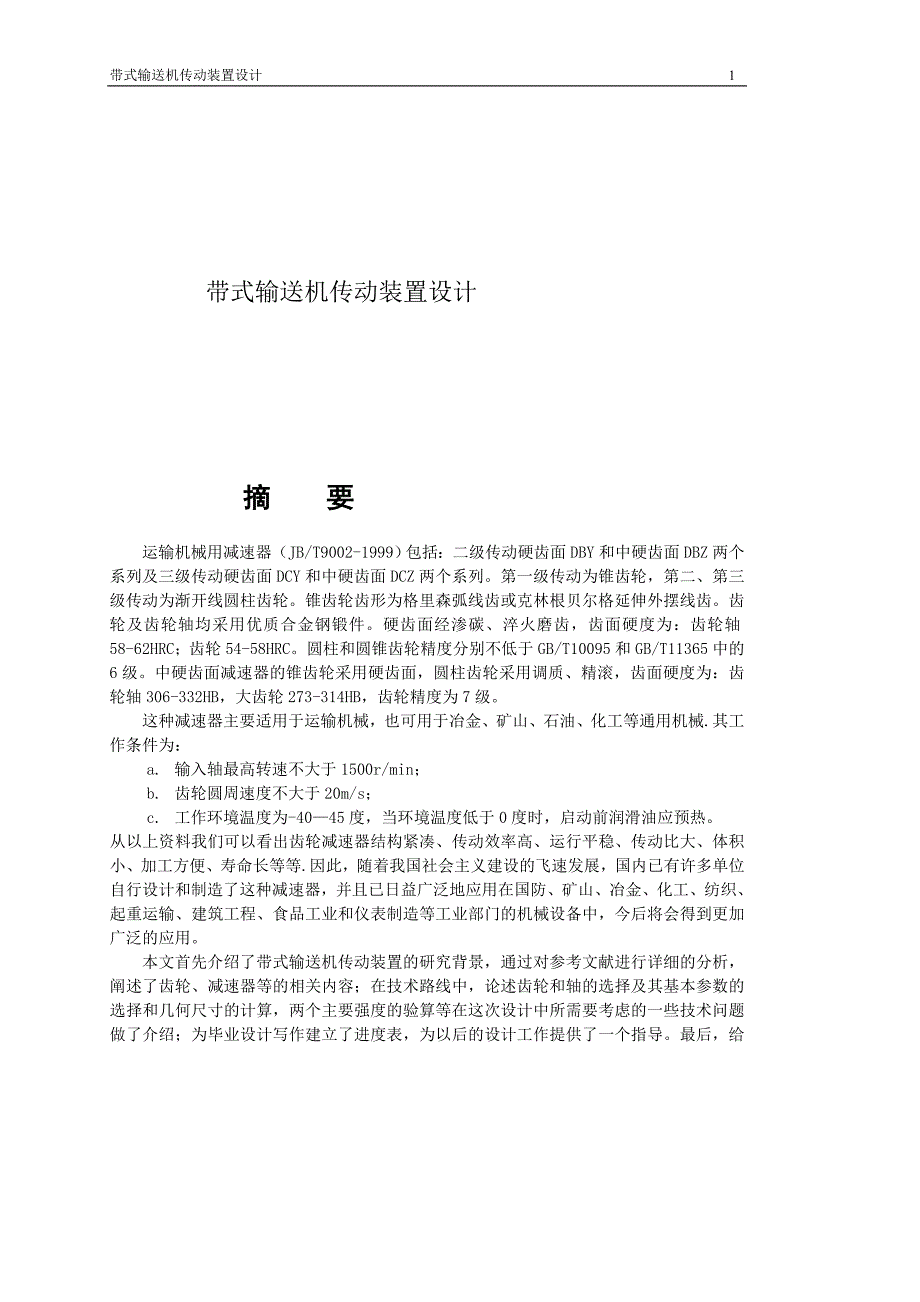 带式输送机传动装置设计　1

带式输送机传动装置设计

摘　要

运输机械用减速器（JB/T9002-1999）包括：二级传动硬齿面 DBY 和中硬齿面 DBZ 两个系列及三级传动硬齿面 DCY 和中硬齿面 DCZ 两个系列。第一级传动为锥齿轮，第二、第三级传动为渐开线圆柱齿轮。锥齿轮齿形为格里森弧线齿或克林根贝尔格延伸外摆线齿。齿轮及齿轮轴均采用优质合金钢锻件。硬齿面经渗碳、淬火磨齿，齿面硬度为：齿轮轴 58-62HRC；齿轮 54-58HRC。圆柱和圆锥齿轮精度分别不低于 GB/T10095 和 GB/T11365 中的 6 级。中硬齿面减速器的锥齿轮采用硬齿面，圆柱齿轮采用调质、精滚，齿面硬度为：齿轮轴 306-332HB，大齿轮 273-314HB，齿轮精度为 7 级。

这种减速器主要适用于运输机械，也可用于冶金、矿山、石油、化工等通用机械.其工作条件为：

a.　输入轴最高转速不大于 1500r/min；

b.　齿轮圆周速度不大于 20m/s；

c.　工作环境温度为-40—45 度，当环境温度低于 0 度时，启动前润滑油应预热。

从以上资料我们可以看出齿轮减速器结构紧凑、传动效率高、运行平稳、传动比大、体积小、加工方便、寿命长等等.因此，随着我国社会主义建设的飞速发展，国内已有许多单位自行设计和制造了这种减速器，并且已日益广泛地应用在国防、矿山、冶金、化工、纺织、起重运输、建筑工程、食品工业和仪表制造等工业部门的机械设备中，今后将会得到更加广泛的应用。

本文首先介绍了带式输送机传动装置的研究背景，通过对参考文献进行详细的分析，阐述了齿轮、减速器等的相关内容；在技术路线中，论述齿轮和轴的选择及其基本参数的选择和几何尺寸的计算，两个主要强度的验算等在这次设计中所需要考虑的一些技术问题做了介绍；为毕业设计写作建立了进度表，为以后的设计工作提供了一个指导。最后，给